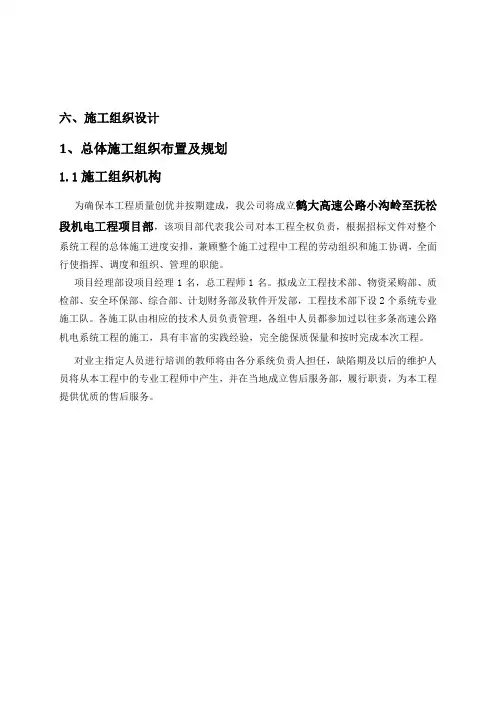 六、施工组织设计

1、总体施工组织布置及规划

1.1 施工组织机构

为确保本工程质量创优并按期建成，我公司将成立鹤大高速公路小沟岭至抚松段机电工程项目部，该项目部代表我公司对本工程全权负责，根据招标文件对整个系统工程的总体施工进度安排，兼顾整个施工过程中工程的劳动组织和施工协调，全面行使指挥、调度和组织、管理的职能。

项目经理部设项目经理 1 名，总工程师 1 名。拟成立工程技术部、物资采购部、质检部、安全环保部、综合部、计划财务部及软件开发部，工程技术部下设 2 个系统专业施工队。各施工队由相应的技术人员负责管理，各组中人员都参加过以往多条高速公路机电系统工程的施工，具有丰富的实践经验，完全能保质保量和按时完成本次工程。

对业主指定人员进行培训的教师将由各分系统负责人担任，缺陷期及以后的维护人员将从本工程中的专业工程师中产生，并在当地成立售后服务部，履行职责，为本工程提供优质的售后服务。